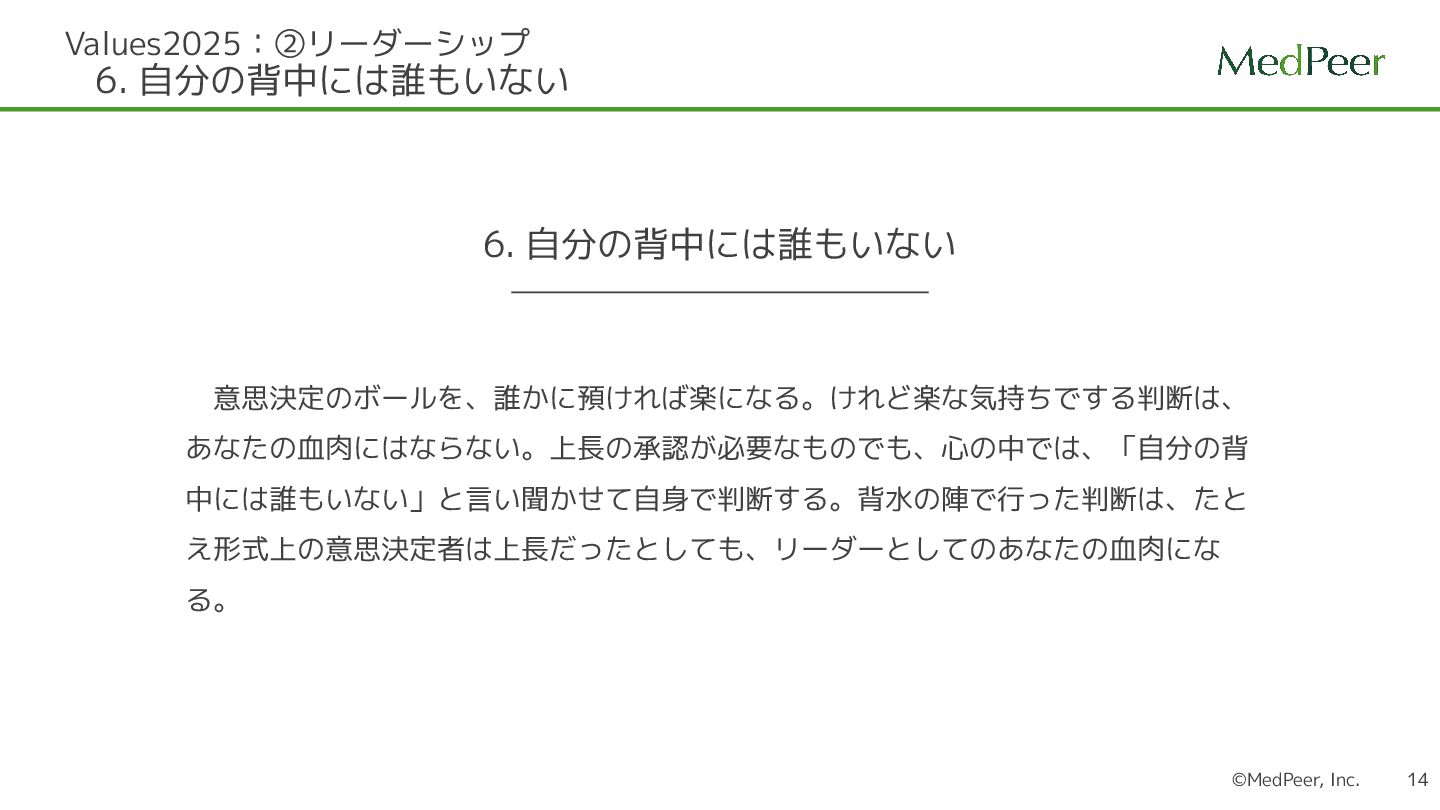 Values2025：②リーダーシップ
6.自分の背中には誰もいない

MedPeer

6.自分の背中には誰もいない

意思決定のボールを、誰かに預ければ楽になる。けれど楽な気持ちでする判断は、あなたの血肉にはならない。上長の承認が必要なものでも、心の中では、「自分の背中には誰もいない」と言い聞かせて自身で判断する。背水の陣で行った判断は、たとえ形式上の意思決定者は上長だったとしても、リーダーとしてのあなたの血肉になる。

©MedPeer, Inc. 14